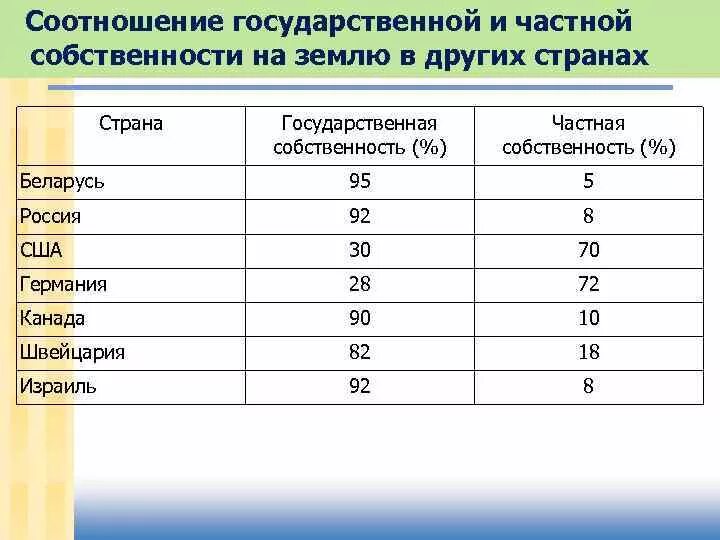 Соотношение государственной и частной собственности на землю в других странах

| Страна | Государственная собственность (%) | Частная собственность (%) |
|---|---|---|
| Беларусь | 95 | 5 |
| Россия | 92 | 8 |
| США | 30 | 70 |
| Германия | 28 | 72 |
| Канада | 90 | 10 |
| Швейцария | 82 | 18 |
| Израиль | 92 | 8 |